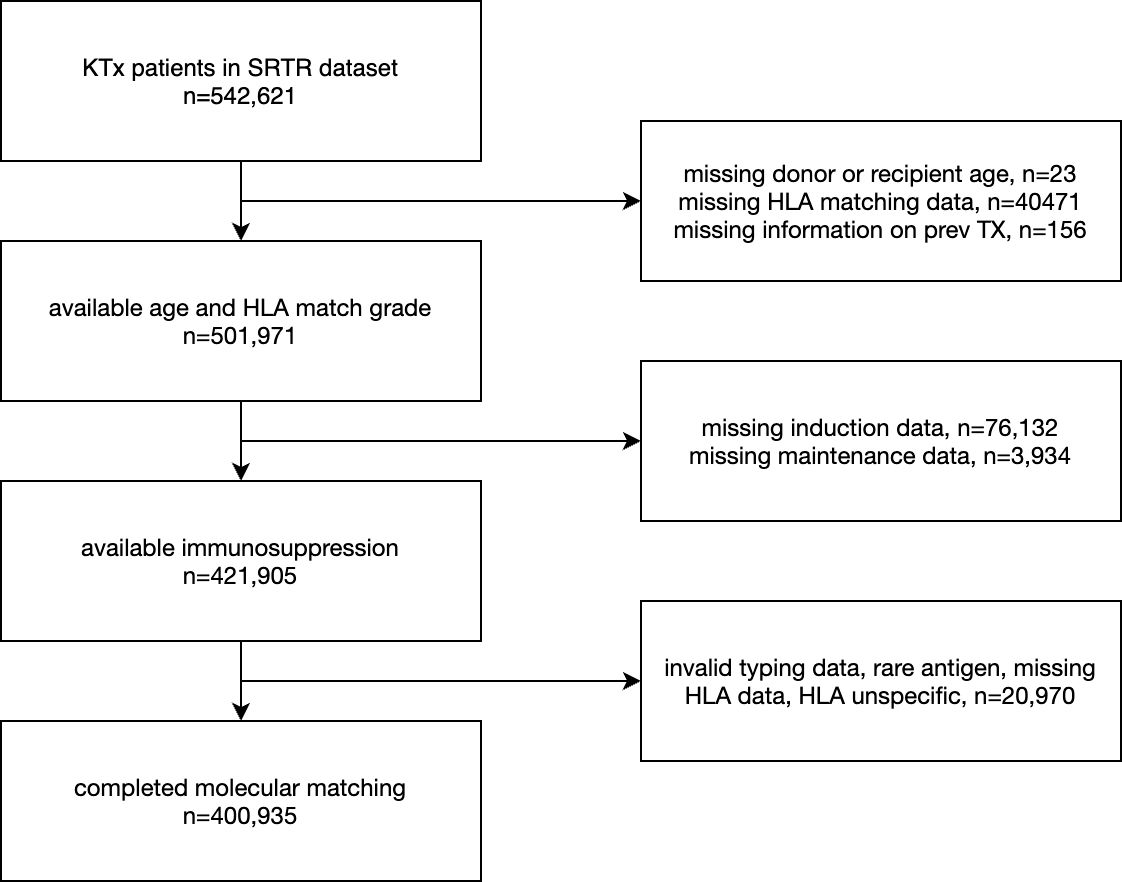 KTx patients in SRTR dataset
n=542,621

missing donor or recipient age, n=23
missing HLA matching data, n=40471
missing information on prev TX, n=156

available age and HLA match grade
n=501,971

missing induction data, n=76,132
missing maintenance data, n=3,934

available immunosuppression
n=421,905

invalid typing data, rare antigen, missing HLA data, HLA unspecific, n=20,970

completed molecular matching
n=400,935